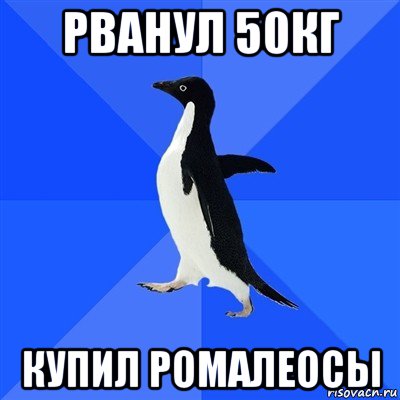 РВАНУЛ 50КГ

КУПИЛ РОМАЛЕОСЫ

risovach.ru